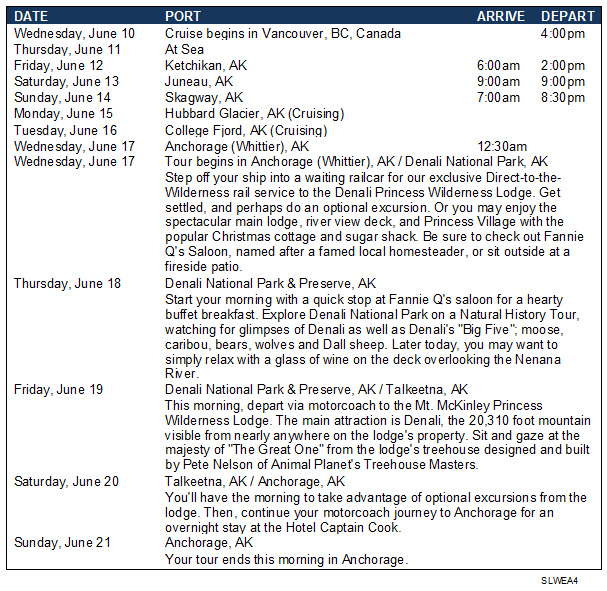 | DATE | PORT | ARRIVE | DEPART |
|---|---|---|---|
| Wednesday, June 10 | Cruise begins in Vancouver, BC, Canada | | 4:00pm |
| Thursday, June 11 | At Sea | | |
| Friday, June 12 | Ketchikan, AK | 6:00am | 2:00pm |
| Saturday, June 13 | Juneau, AK | 9:00am | 9:00pm |
| Sunday, June 14 | Skagway, AK | 7:00am | 8:30pm |
| Monday, June 15 | Hubbard Glacier, AK (Cruising) | | |
| Tuesday, June 16 | College Fjord, AK (Cruising) | | |
| Wednesday, June 17 | Anchorage (Whittier), AK | 12:30am | |
| Wednesday, June 17 | Tour begins in Anchorage (Whittier), AK / Denali National Park, AK Step off your ship into a waiting railcar for our exclusive Direct-to-the-Wilderness rail service to the Denali Princess Wilderness Lodge. Get settled, and perhaps do an optional excursion. Or you may enjoy the spectacular main lodge, river view deck, and Princess Village with the popular Christmas cottage and sugar shack. Be sure to check out Fannie Q's Saloon, named after a famed local homesteader, or sit outside at a fireside patio. | | |
| Thursday, June 18 | Denali National Park & Preserve, AK Start your morning with a quick stop at Fannie Q's saloon for a hearty buffet breakfast. Explore Denali National Park on a Natural History Tour, watching for glimpses of Denali as well as Denali's "Big Five"; moose, caribou, bears, wolves and Dall sheep. Later today, you may want to simply relax with a glass of wine on the deck overlooking the Nenana River. | | |
| Friday, June 19 | Denali National Park & Preserve, AK / Talkeetna, AK This morning, depart via motorcoach to the Mt. McKinley Princess Wilderness Lodge. The main attraction is Denali, the 20,310 foot mountain visible from nearly anywhere on the lodge's property. Sit and gaze at the majesty of "The Great One" from the lodge's treehouse designed and built by Pete Nelson of Animal Planet's Treehouse Masters. | | |
| Saturday, June 20 | Talkeetna, AK / Anchorage, AK You'll have the morning to take advantage of optional excursions from the lodge. Then, continue your motorcoach journey to Anchorage for an overnight stay at the Hotel Captain Cook. | | |
| Sunday, June 21 | Anchorage, AK Your tour ends this morning in Anchorage. | | |

SLWEA4